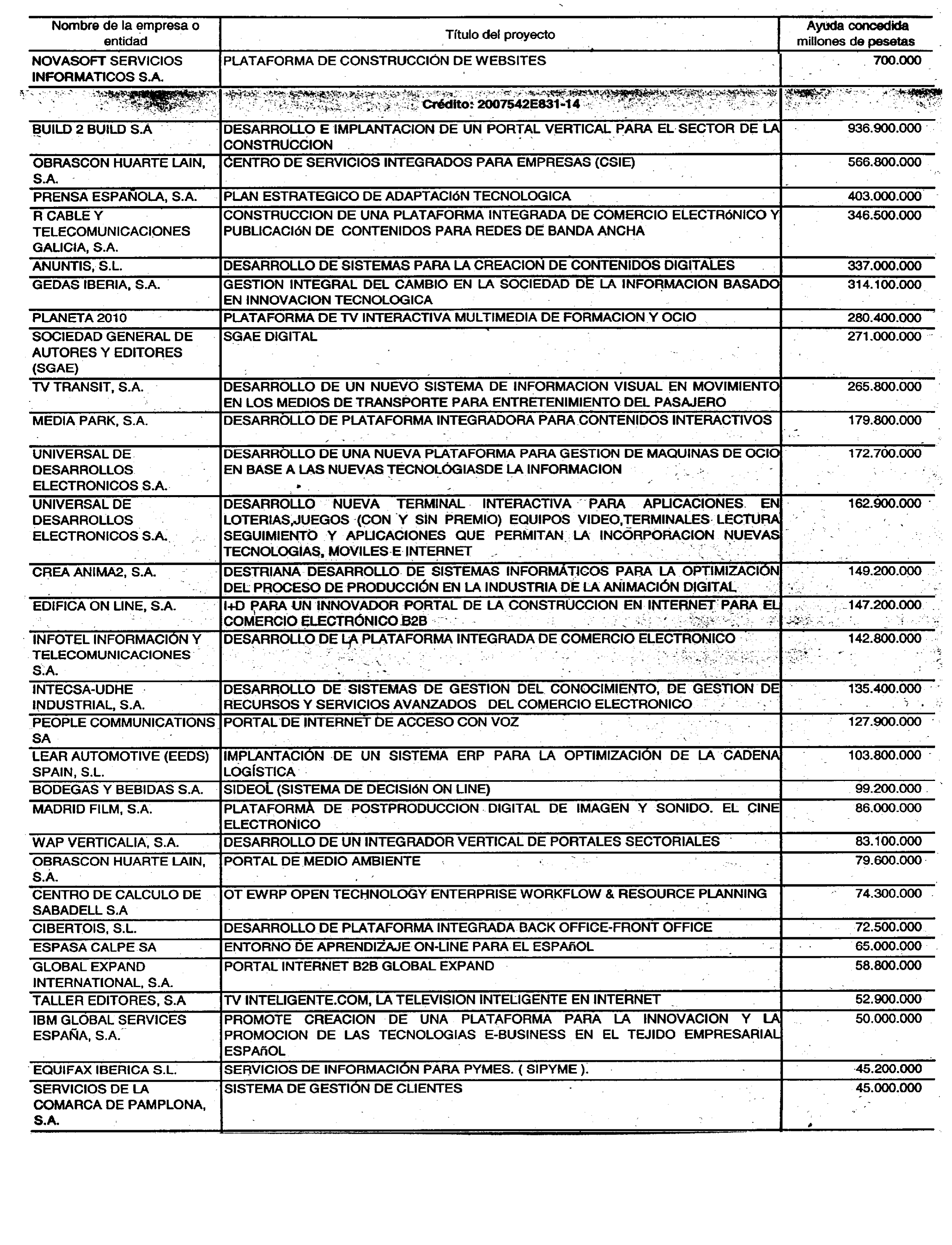 | Nombre de la empresa o entidad | Título del proyecto | Ayuda concedida millones de pesetas |
|---|---|---|
| NOVASOFT SERVICIOS INFORMATICOS S.A. | PLATAFORMA DE CONSTRUCCIÓN DE WEBSITES | 700.000 |
| | Crédito: 2007542E831-14 | |
| BUILD 2 BUILD S.A | DESARROLLO E IMPLANTACION DE UN PORTAL VERTICAL PARA EL SECTOR DE LA CONSTRUCCION | 936.900.000 |
| OBRASCON HUARTE LAIN, S.A. | CENTRO DE SERVICIOS INTEGRADOS PARA EMPRESAS (CSIE) | 566.800.000 |
| PRENSA ESPAÑOLA, S.A. | PLAN ESTRATEGICO DE ADAPTACIóN TECNOLOGICA | 403.000.000 |
| R CABLE Y TELECOMUNICACIONES GALICIA, S.A. | CONSTRUCCION DE UNA PLATAFORMA INTEGRADA DE COMERCIO ELECTRóNICO Y PUBLICACIóN DE CONTENIDOS PARA REDES DE BANDA ANCHA | 346.500.000 |
| ANUNTIS, S.L. | DESARROLLO DE SISTEMAS PARA LA CREACION DE CONTENIDOS DIGITALES | 337.000.000 |
| GEDAS IBERIA, S.A. | GESTION INTEGRAL DEL CAMBIO EN LA SOCIEDAD DE LA INFORMACION BASADO EN INNOVACION TECNOLOGICA | 314.100.000 |
| PLANETA 2010 | PLATAFORMA DE TV INTERACTIVA MULTIMEDIA DE FORMACION Y OCIO | 280.400.000 |
| SOCIEDAD GENERAL DE AUTORES Y EDITORES (SGAE) | SGAE DIGITAL | 271.000.000 |
| TV TRANSIT, S.A. | DESARROLLO DE UN NUEVO SISTEMA DE INFORMACION VISUAL EN MOVIMIENTO EN LOS MEDIOS DE TRANSPORTE PARA ENTRETENIMIENTO DEL PASAJERO | 265.800.000 |
| MEDIA PARK, S.A. | DESARROLLO DE PLATAFORMA INTEGRADORA PARA CONTENIDOS INTERACTIVOS | 179.800.000 |
| UNIVERSAL DE DESARROLLOS ELECTRONICOS S.A. | DESARROLLO DE UNA NUEVA PLATAFORMA PARA GESTION DE MAQUINAS DE OCIO EN BASE A LAS NUEVAS TECNOLÓGIASDE LA INFORMACION | 172.700.000 |
| UNIVERSAL DE DESARROLLOS ELECTRONICOS S.A. | DESARROLLO NUEVA TERMINAL INTERACTIVA PARA APLICACIONES EN LOTERIAS,JUEGOS (CON Y SIN PREMIO) EQUIPOS VIDEO,TERMINALES LECTURA SEGUIMIENTO Y APLICACIONES QUE PERMITAN LA INCORPORACION NUEVAS TECNOLOGIAS, MOVILES E INTERNET | 162.900.000 |
| CREA ANIMA2, S.A. | DESTRIANA DESARROLLO DE SISTEMAS INFORMÁTICOS PARA LA OPTIMIZACIÓN DEL PROCESO DE PRODUCCIÓN EN LA INDUSTRIA DE LA ANIMACIÓN DIGITAL | 149.200.000 |
| EDIFICA ON LINE, S.A. | I+D PARA UN INNOVADOR PORTAL DE LA CONSTRUCCION EN INTERNET PARA EL COMERCIO ELECTRÓNICO B2B | 147.200.000 |
| INFOTEL INFORMACIÓN Y TELECOMUNICACIONES S.A. | DESARROLLO DE LA PLATAFORMA INTEGRADA DE COMERCIO ELECTRONICO | 142.800.000 |
| INTECSA-UDHE INDUSTRIAL, S.A. | DESARROLLO DE SISTEMAS DE GESTION DEL CONOCIMIENTO, DE GESTION DE RECURSOS Y SERVICIOS AVANZADOS DEL COMERCIO ELECTRONICO | 135.400.000 |
| PEOPLE COMMUNICATIONS SA | PORTAL DE INTERNET DE ACCESO CON VOZ | 127.900.000 |
| LEAR AUTOMOTIVE (EEDS) SPAIN, S.L. | IMPLANTACIÓN DE UN SISTEMA ERP PARA LA OPTIMIZACIÓN DE LA CADENA LOGÍSTICA | 103.800.000 |
| BODEGAS Y BEBIDAS S.A. | SIDEOL (SISTEMA DE DECISIóN ON LINE) | 99.200.000 |
| MADRID FILM, S.A. | PLATAFORMA DE POSTPRODUCCION DIGITAL DE IMAGEN Y SONIDO. EL CINE ELECTRONICO | 86.000.000 |
| WAP VERTICALIA, S.A. | DESARROLLO DE UN INTEGRADOR VERTICAL DE PORTALES SECTORIALES | 83.100.000 |
| OBRASCON HUARTE LAIN, S.A. | PORTAL DE MEDIO AMBIENTE | 79.600.000 |
| CENTRO DE CALCULO DE SABADELL S.A | OT EWRP OPEN TECHNOLOGY ENTERPRISE WORKFLOW & RESOURCE PLANNING | 74.300.000 |
| CIBERTOIS, S.L. | DESARROLLO DE PLATAFORMA INTEGRADA BACK OFFICE-FRONT OFFICE | 72.500.000 |
| ESPASA CALPE SA | ENTORNO DE APRENDIZAJE ON-LINE PARA EL ESPAñOL | 65.000.000 |
| GLOBAL EXPAND INTERNATIONAL, S.A. | PORTAL INTERNET B2B GLOBAL EXPAND | 58.800.000 |
| TALLER EDITORES, S.A | TV INTELIGENTE.COM, LA TELEVISION INTELIGENTE EN INTERNET | 52.900.000 |
| IBM GLOBAL SERVICES ESPAÑA, S.A. | PROMOTE CREACION DE UNA PLATAFORMA PARA LA INNOVACION Y LA PROMOCION DE LAS TECNOLOGIAS E-BUSINESS EN EL TEJIDO EMPRESARIAL ESPAñOL | 50.000.000 |
| EQUIFAX IBERICA S.L. | SERVICIOS DE INFORMACIÓN PARA PYMES. ( SIPYME ). | 45.200.000 |
| SERVICIOS DE LA COMARCA DE PAMPLONA, S.A. | SISTEMA DE GESTIÓN DE CLIENTES | 45.000.000 |